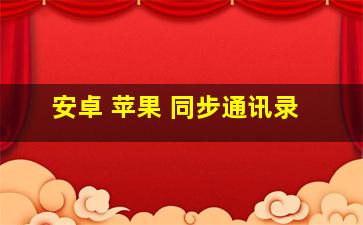 安卓 苹果 同步通讯录